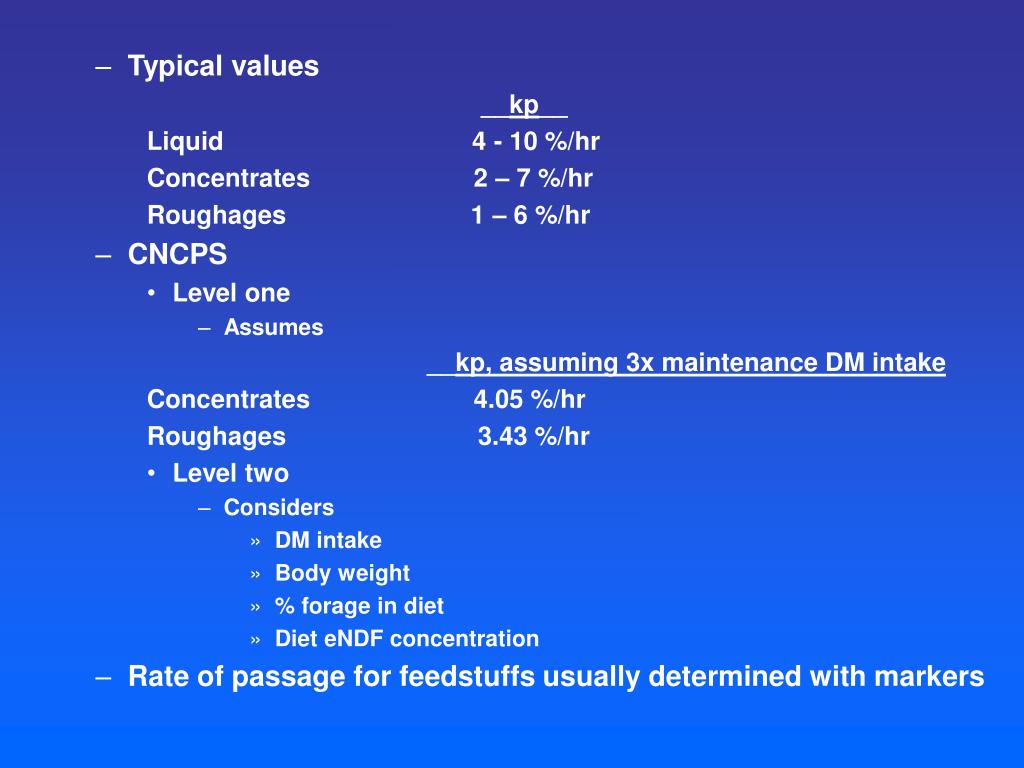 – Typical values

| | kp |
|---|---|
| Liquid | 4 - 10 %/hr |
| Concentrates | 2 – 7 %/hr |
| Roughages | 1 – 6 %/hr |

– CNCPS
• Level one
– Assumes

| | kp, assuming 3x maintenance DM intake |
|---|---|
| Concentrates | 4.05 %/hr |
| Roughages | 3.43 %/hr |

• Level two
– Considers
» DM intake
» Body weight
» % forage in diet
» Diet eNDF concentration

– Rate of passage for feedstuffs usually determined with markers